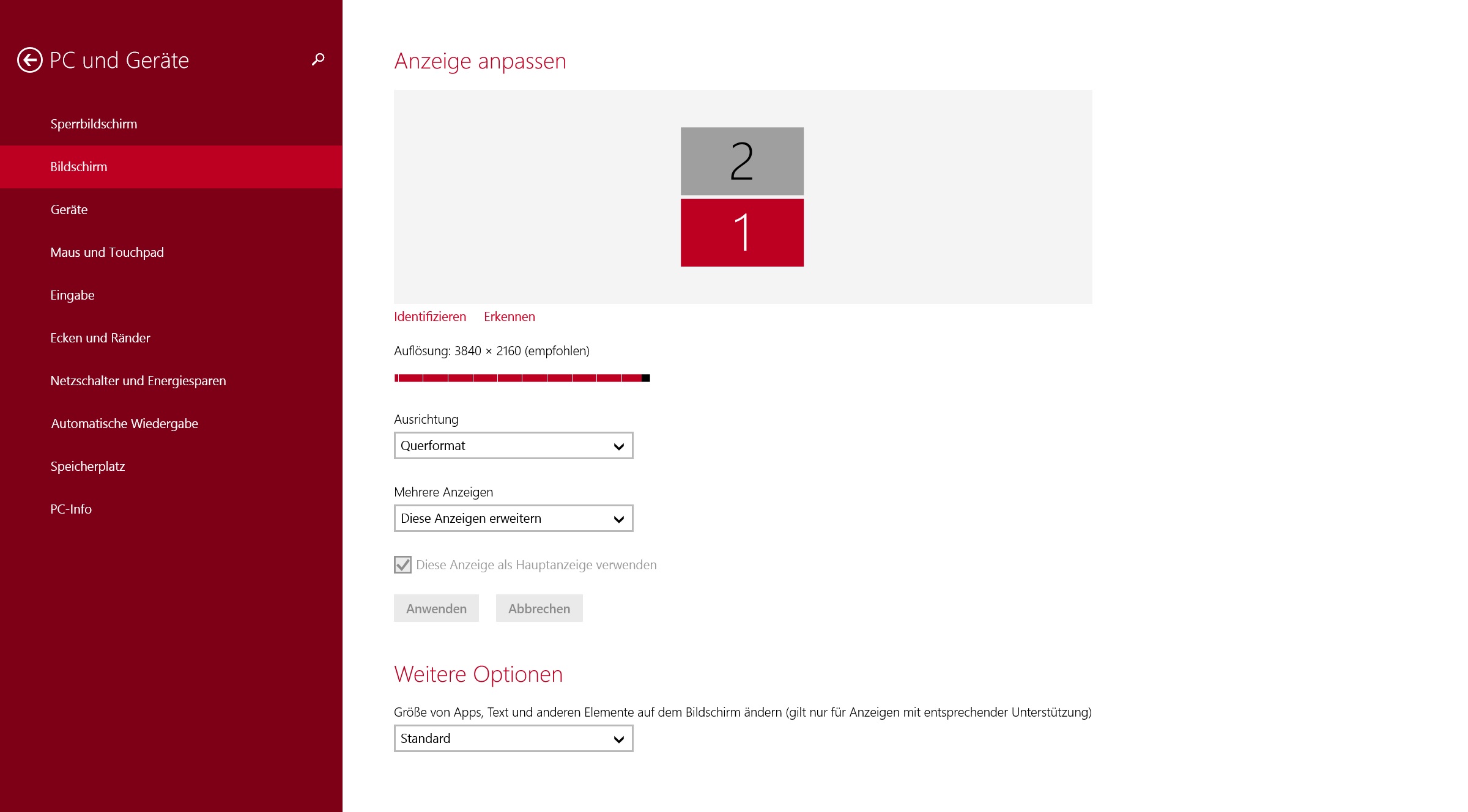 PC und Geräte

Sperrbildschirm

Bildschirm

Geräte

Maus und Touchpad

Eingabe

Ecken und Ränder

Netzschalter und Energiesparen

Automatische Wiedergabe

Speicherplatz

PC-Info

Anzeige anpassen

2

1

Identifizieren Erkennen

Auflösung: 3840 × 2160 (empfohlen)

Ausrichtung

Querformat

Mehrere Anzeigen

Diese Anzeigen erweitern

Diese Anzeige als Hauptanzeige verwenden

Anwenden Abbrechen

Weitere Optionen

Größe von Apps, Text und anderen Elemente auf dem Bildschirm ändern (gilt nur für Anzeigen mit entsprechender Unterstützung)

Standard